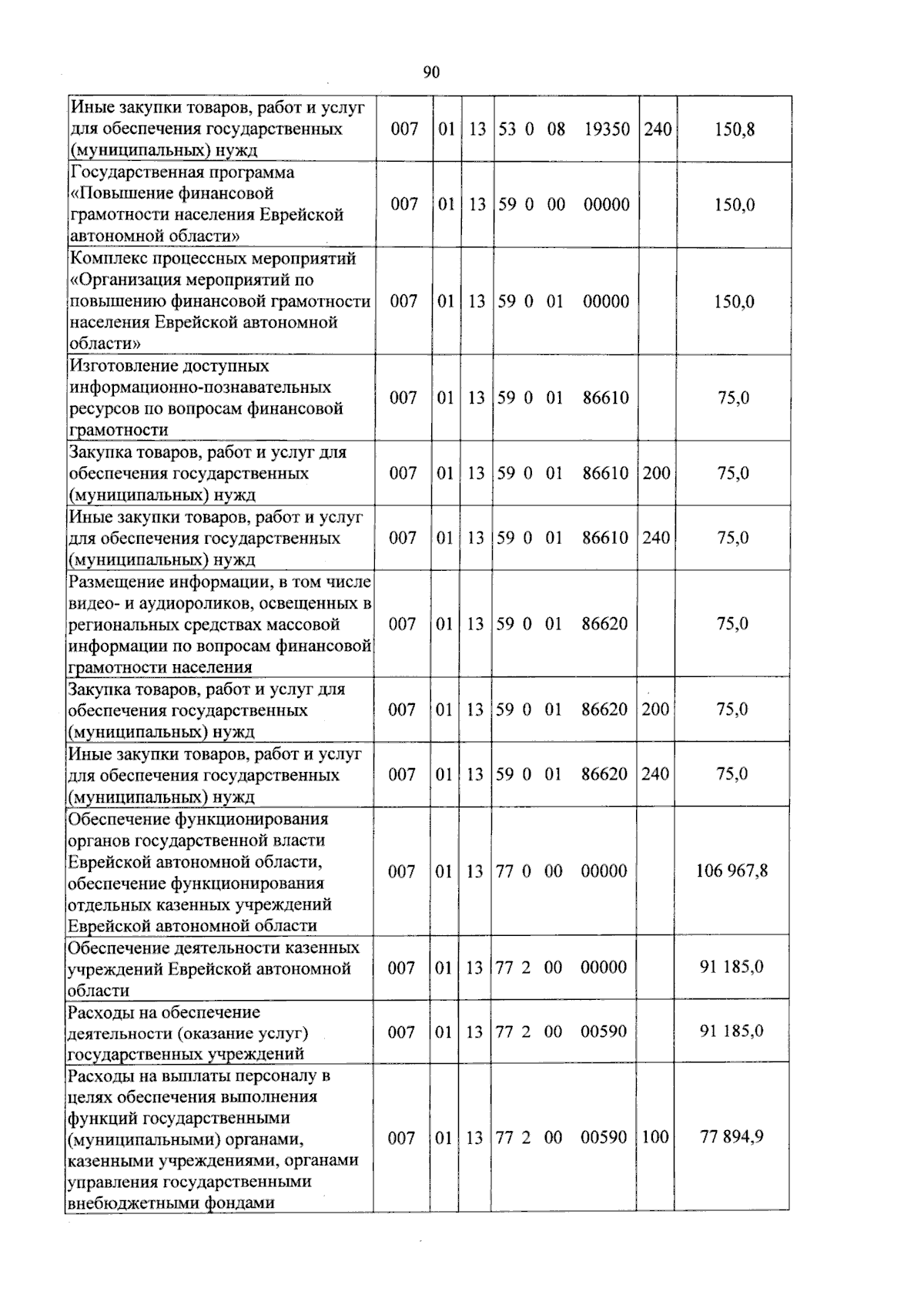 90

| Иные закупки товаров, работ и услуг для обеспечения государственных (муниципальных) нужд | 007 | 01 | 13 | 53 0 08 19350 | 240 | 150,8 |
|---|---|---|---|---|---|---|
| Государственная программа «Повышение финансовой грамотности населения Еврейской автономной области» | 007 | 01 | 13 | 59 0 00 00000 | | 150,0 |
| Комплекс процессных мероприятий «Организация мероприятий по повышению финансовой грамотности населения Еврейской автономной области» | 007 | 01 | 13 | 59 0 01 00000 | | 150,0 |
| Изготовление доступных информационно-познавательных ресурсов по вопросам финансовой грамотности | 007 | 01 | 13 | 59 0 01 86610 | | 75,0 |
| Закупка товаров, работ и услуг для обеспечения государственных (муниципальных) нужд | 007 | 01 | 13 | 59 0 01 86610 | 200 | 75,0 |
| Иные закупки товаров, работ и услуг для обеспечения государственных (муниципальных) нужд | 007 | 01 | 13 | 59 0 01 86610 | 240 | 75,0 |
| Размещение информации, в том числе видео- и аудиороликов, освещенных в региональных средствах массовой информации по вопросам финансовой грамотности населения | 007 | 01 | 13 | 59 0 01 86620 | | 75,0 |
| Закупка товаров, работ и услуг для обеспечения государственных (муниципальных) нужд | 007 | 01 | 13 | 59 0 01 86620 | 200 | 75,0 |
| Иные закупки товаров, работ и услуг для обеспечения государственных (муниципальных) нужд | 007 | 01 | 13 | 59 0 01 86620 | 240 | 75,0 |
| Обеспечение функционирования органов государственной власти Еврейской автономной области, обеспечение функционирования отдельных казенных учреждений Еврейской автономной области | 007 | 01 | 13 | 77 0 00 00000 | | 106 967,8 |
| Обеспечение деятельности казенных учреждений Еврейской автономной области | 007 | 01 | 13 | 77 2 00 00000 | | 91 185,0 |
| Расходы на обеспечение деятельности (оказание услуг) государственных учреждений | 007 | 01 | 13 | 77 2 00 00590 | | 91 185,0 |
| Расходы на выплаты персоналу в целях обеспечения выполнения функций государственными (муниципальными) органами, казенными учреждениями, органами управления государственными внебюджетными фондами | 007 | 01 | 13 | 77 2 00 00590 | 100 | 77 894,9 |